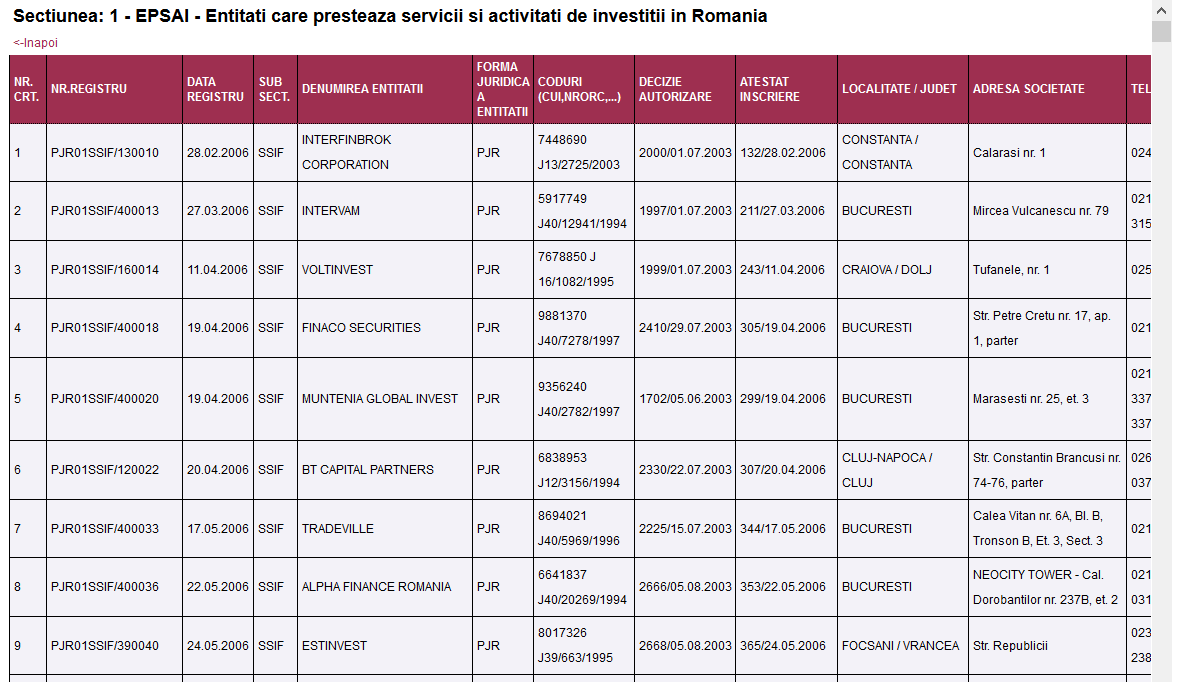 Sectiunea: 1 - EPSAI - Entitati care presteaza servicii si activitati de investitii in Romania

<-Inapoi

| NR. CRT. | NR.REGISTRU | DATA REGISTRU | SUB SECT. | DENUMIREA ENTITATII | FORMA JURIDICA A ENTITATII | CODURI (CUI,NRORC,...) | DECIZIE AUTORIZARE | ATESTAT INSCRIERE | LOCALITATE / JUDET | ADRESA SOCIETATE | TEL |
|---|---|---|---|---|---|---|---|---|---|---|---|
| 1 | PJR01SSIF/130010 | 28.02.2006 | SSIF | INTERFINBROK CORPORATION | PJR | 7448690 J13/2725/2003 | 2000/01.07.2003 | 132/28.02.2006 | CONSTANTA / CONSTANTA | Calarasi nr. 1 | 024 |
| 2 | PJR01SSIF/400013 | 27.03.2006 | SSIF | INTERVAM | PJR | 5917749 J40/12941/1994 | 1997/01.07.2003 | 211/27.03.2006 | BUCURESTI | Mircea Vulcanescu nr. 79 | 021 315 |
| 3 | PJR01SSIF/160014 | 11.04.2006 | SSIF | VOLTINVEST | PJR | 7678850 J 16/1082/1995 | 1999/01.07.2003 | 243/11.04.2006 | CRAIOVA / DOLJ | Tufanele, nr. 1 | 025 |
| 4 | PJR01SSIF/400018 | 19.04.2006 | SSIF | FINACO SECURITIES | PJR | 9881370 J40/7278/1997 | 2410/29.07.2003 | 305/19.04.2006 | BUCURESTI | Str. Petre Cretu nr. 17, ap. 1, parter | 021 |
| 5 | PJR01SSIF/400020 | 19.04.2006 | SSIF | MUNTENIA GLOBAL INVEST | PJR | 9356240 J40/2782/1997 | 1702/05.06.2003 | 299/19.04.2006 | BUCURESTI | Marasesti nr. 25, et. 3 | 021 337 337 |
| 6 | PJR01SSIF/120022 | 20.04.2006 | SSIF | BT CAPITAL PARTNERS | PJR | 6838953 J12/3156/1994 | 2330/22.07.2003 | 307/20.04.2006 | CLUJ-NAPOCA / CLUJ | Str. Constantin Brancusi nr. 74-76, parter | 026 037 |
| 7 | PJR01SSIF/400033 | 17.05.2006 | SSIF | TRADEVILLE | PJR | 8694021 J40/5969/1996 | 2225/15.07.2003 | 344/17.05.2006 | BUCURESTI | Calea Vitan nr. 6A, Bl. B, Tronson B, Et. 3, Sect. 3 | 021 |
| 8 | PJR01SSIF/400036 | 22.05.2006 | SSIF | ALPHA FINANCE ROMANIA | PJR | 6641837 J40/20269/1994 | 2666/05.08.2003 | 353/22.05.2006 | BUCURESTI | NEOCITY TOWER - Cal. Dorobantilor nr. 237B, et. 2 | 021 031 |
| 9 | PJR01SSIF/390040 | 24.05.2006 | SSIF | ESTINVEST | PJR | 8017326 J39/663/1995 | 2668/05.08.2003 | 365/24.05.2006 | FOCSANI / VRANCEA | Str. Republicii | 023 238 |